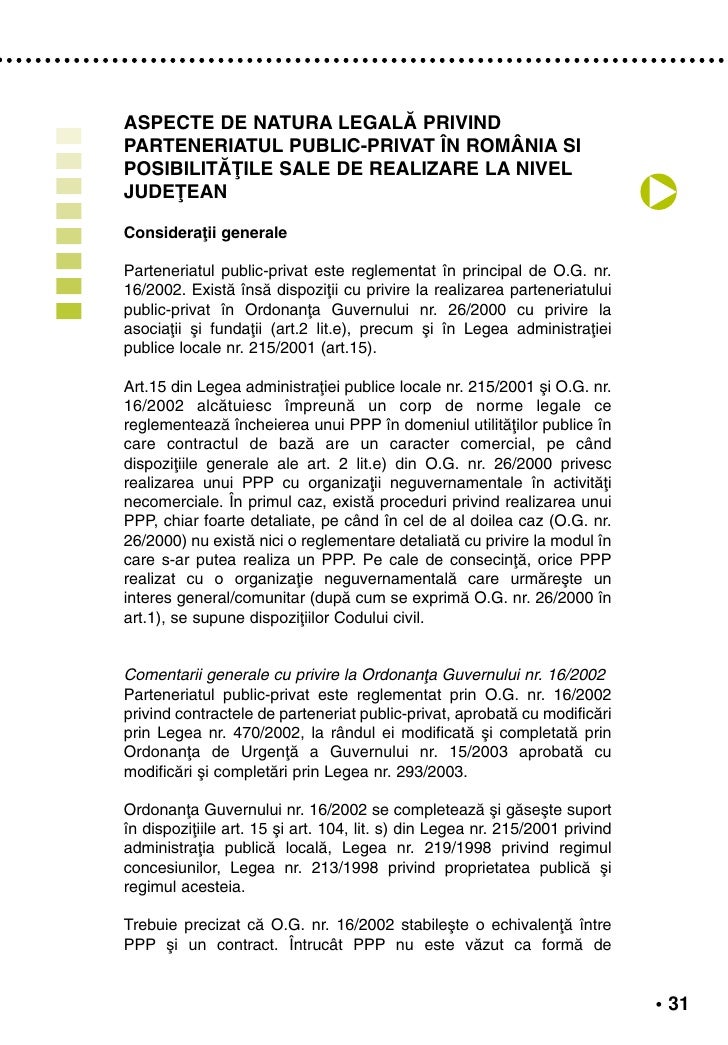 ASPECTE DE NATURA LEGALĂ PRIVIND PARTENERIATUL PUBLIC-PRIVAT ÎN ROMÂNIA SI POSIBILITĂŢILE SALE DE REALIZARE LA NIVEL JUDEŢEAN

Consideraţii generale

Parteneriatul public-privat este reglementat în principal de O.G. nr. 16/2002. Există însă dispoziţii cu privire la realizarea parteneriatului public-privat în Ordonanţa Guvernului nr. 26/2000 cu privire la asociaţii şi fundaţii (art.2 lit.e), precum şi în Legea administraţiei publice locale nr. 215/2001 (art.15).

Art.15 din Legea administraţiei publice locale nr. 215/2001 şi O.G. nr. 16/2002 alcătuiesc împreună un corp de norme legale ce reglementează încheierea unui PPP în domeniul utilităţilor publice în care contractul de bază are un caracter comercial, pe când dispoziţiile generale ale art. 2 lit.e) din O.G. nr. 26/2000 privesc realizarea unui PPP cu organizaţii neguvernamentale în activităţi necomerciale. În primul caz, există proceduri privind realizarea unui PPP, chiar foarte detaliate, pe când în cel de al doilea caz (O.G. nr. 26/2000) nu există nici o reglementare detaliată cu privire la modul în care s-ar putea realiza un PPP. Pe cale de consecinţă, orice PPP realizat cu o organizaţie neguvernamentală care urmăreşte un interes general/comunitar (după cum se exprimă O.G. nr. 26/2000 în art.1), se supune dispoziţiilor Codului civil.

Comentarii generale cu privire la Ordonanţa Guvernului nr. 16/2002
Parteneriatul public-privat este reglementat prin O.G. nr. 16/2002 privind contractele de parteneriat public-privat, aprobată cu modificări prin Legea nr. 470/2002, la rândul ei modificată şi completată prin Ordonanţa de Urgenţă a Guvernului nr. 15/2003 aprobată cu modificări şi completări prin Legea nr. 293/2003.

Ordonanţa Guvernului nr. 16/2002 se completează şi găseşte suport în dispoziţiile art. 15 şi art. 104, lit. s) din Legea nr. 215/2001 privind administraţia publică locală, Legea nr. 219/1998 privind regimul concesiunilor, Legea nr. 213/1998 privind proprietatea publică şi regimul acesteia.

Trebuie precizat că O.G. nr. 16/2002 stabileşte o echivalenţă între PPP şi un contract. Întrucât PPP nu este văzut ca formă de

• 31